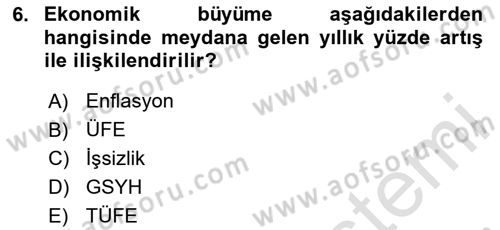 6. Ekonomik büyüme aşağıdakilerden hangisinde meydana gelen yıllık yüzde artış ile ilişkilendirilir?

A) Enflasyon
B) ÜFE
C) İşsizlik
D) GSYH
E) TÜFE

www.aofsoru.com
www.aofsoru.com
www.aofsoru.com
www.aofsoru.com
www.aofsoru.com